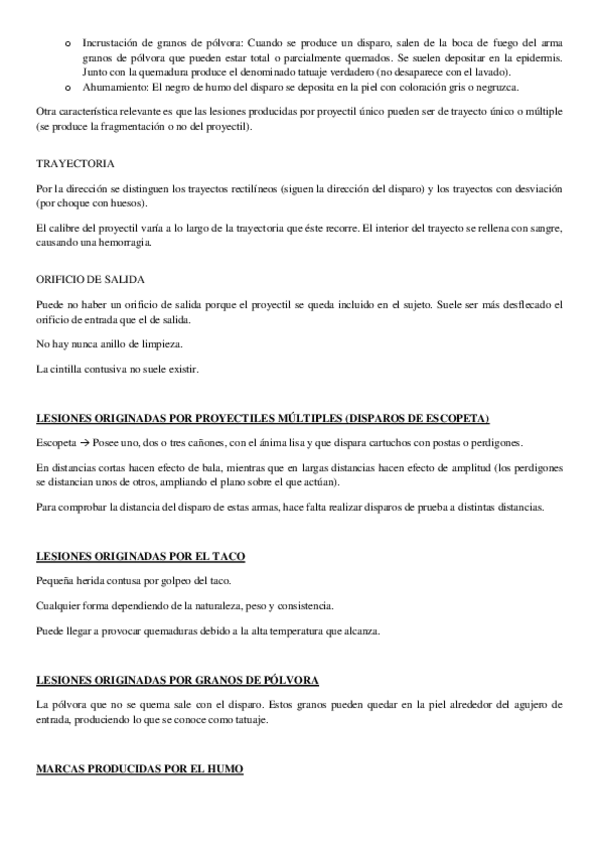 o Incrustación de granos de pólvora: Cuando se produce un disparo, salen de la boca de fuego del arma granos de pólvora que pueden estar total o parcialmente quemados. Se suelen depositar en la epidermis. Junto con la quemadura produce el denominado tatuaje verdadero (no desaparece con el lavado).
o Ahumamiento: El negro de humo del disparo se deposita en la piel con coloración gris o negruzca.

Otra característica relevante es que las lesiones producidas por proyectil único pueden ser de trayecto único o múltiple (se produce la fragmentación o no del proyectil).

TRAYECTORIA

Por la dirección se distinguen los trayectos rectilíneos (siguen la dirección del disparo) y los trayectos con desviación (por choque con huesos).

El calibre del proyectil varía a lo largo de la trayectoria que éste recorre. El interior del trayecto se rellena con sangre, causando una hemorragia.

ORIFICIO DE SALIDA

Puede no haber un orificio de salida porque el proyectil se queda incluido en el sujeto. Suele ser más desflecado el orificio de entrada que el de salida.

No hay nunca anillo de limpieza.

La cintilla contusiva no suele existir.

LESIONES ORIGINADAS POR PROYECTILES MÚLTIPLES (DISPAROS DE ESCOPETA)

Escopeta → Posee uno, dos o tres cañones, con el ánima lisa y que dispara cartuchos con postas o perdigones.

En distancias cortas hacen efecto de bala, mientras que en largas distancias hacen efecto de amplitud (los perdigones se distancian unos de otros, ampliando el plano sobre el que actúan).

Para comprobar la distancia del disparo de estas armas, hace falta realizar disparos de prueba a distintas distancias.

LESIONES ORIGINADAS POR EL TACO

Pequeña herida contusa por golpeo del taco.

Cualquier forma dependiendo de la naturaleza, peso y consistencia.

Puede llegar a provocar quemaduras debido a la alta temperatura que alcanza.

LESIONES ORIGINADAS POR GRANOS DE PÓLVORA

La pólvora que no se quema sale con el disparo. Estos granos pueden quedar en la piel alrededor del agujero de entrada, produciendo lo que se conoce como tatuaje.

MARCAS PRODUCIDAS POR EL HUMO